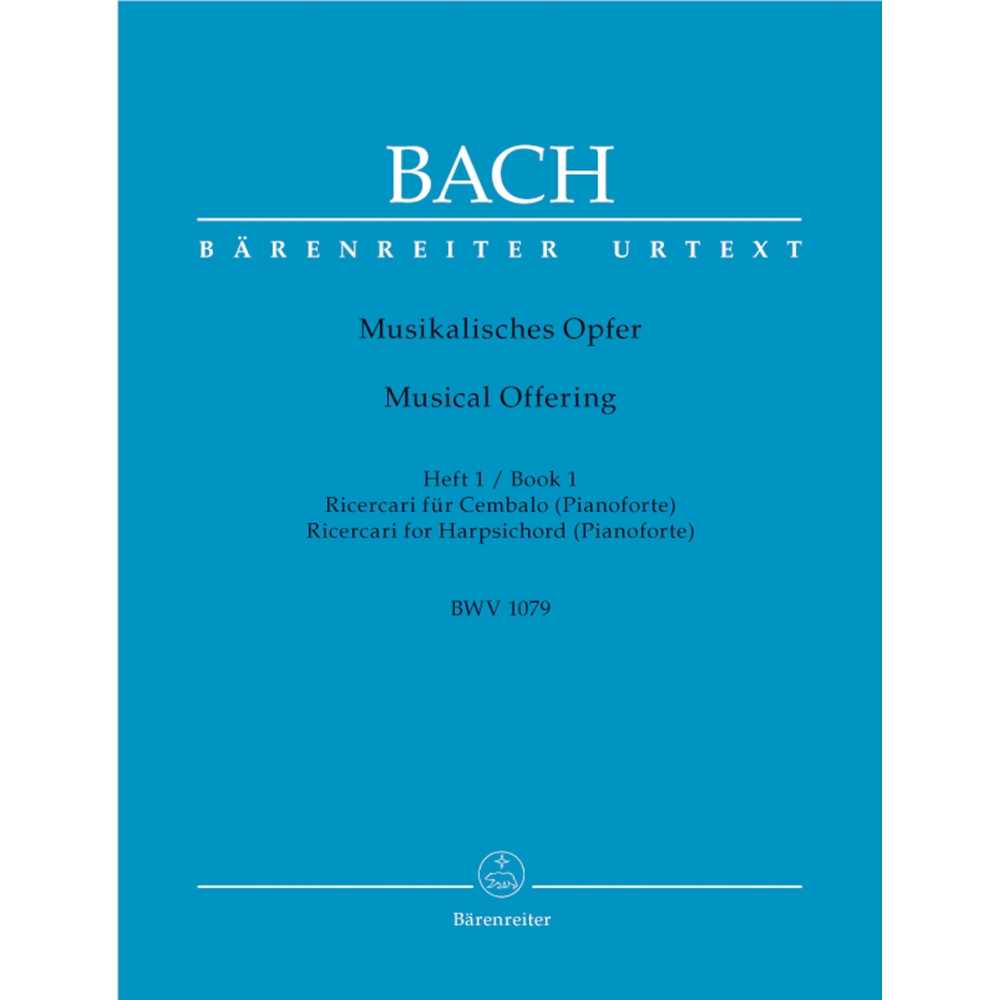 BACH

BÄRENREITER URTEXT

Musikalisches Opfer

Musical Offering

Heft 1 / Book 1
Ricercari für Cembalo (Pianoforte)
Ricercari for Harpsichord (Pianoforte)

BWV 1079

Bärenreiter